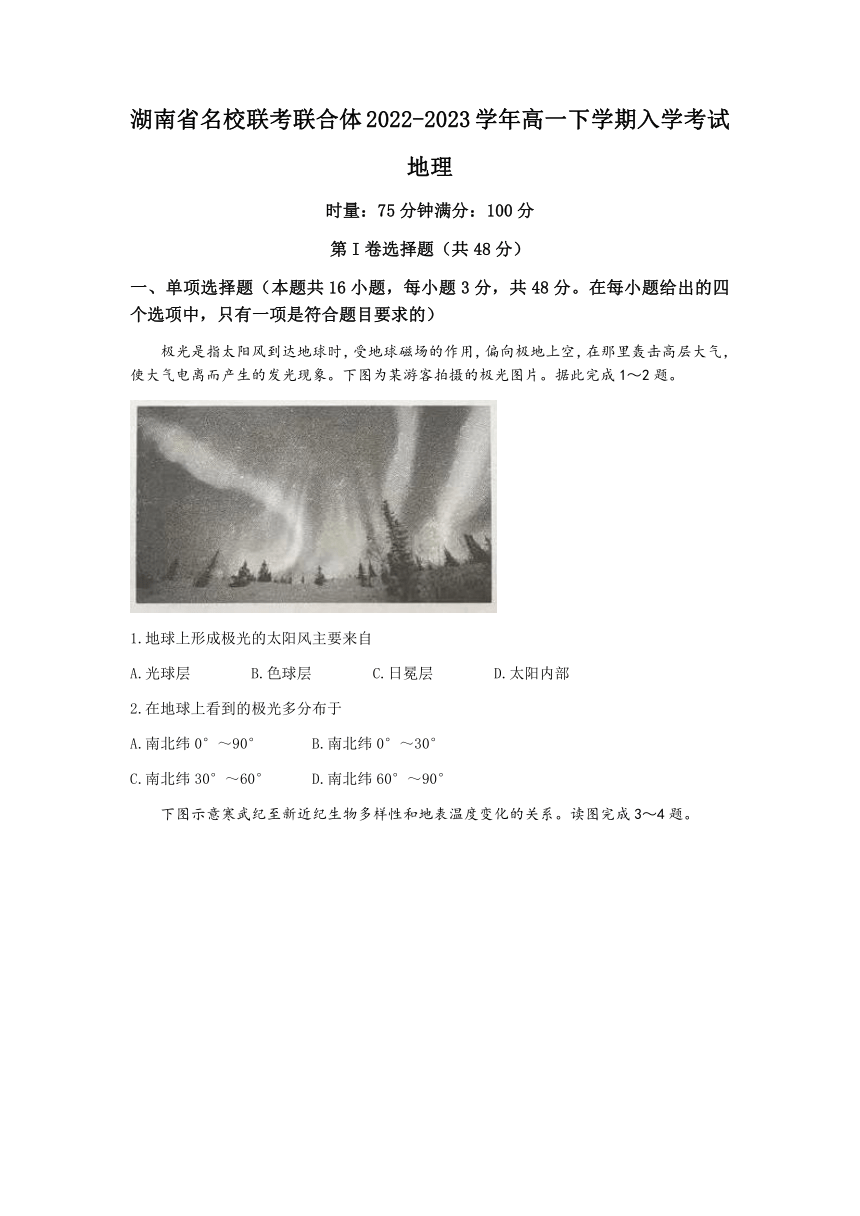 湖南省名校联考联合体2022-2023学年高一下学期入学考试

地理

时量：75分钟满分：100分

第Ⅰ卷选择题（共48分）

一、单项选择题（本题共16小题，每小题3分，共48分。在每小题给出的四个选项中，只有一项是符合题目要求的）

极光是指太阳风到达地球时，受地球磁场的作用，偏向极地上空，在那里轰击高层大气，使大气电离而产生的发光现象。下图为某游客拍摄的极光图片。据此完成1～2题。

1.地球上形成极光的太阳风主要来自

A.光球层　B.色球层　C.日冕层　D.太阳内部

2.在地球上看到的极光多分布于

A.南北纬0°～90°　B.南北纬0°～30°

C.南北纬30°～60°　D.南北纬60°～90°

下图示意寒武纪至新近纪生物多样性和地表温度变化的关系。读图完成3～4题。